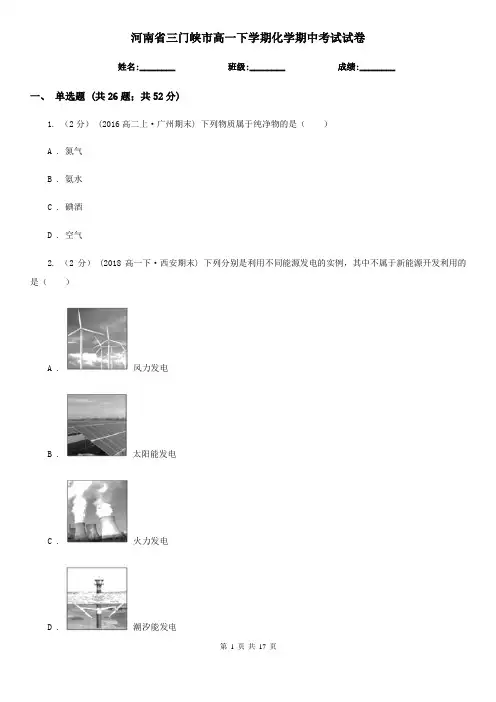 河南省三门峡市高一下学期化学期中考试试卷

姓名:________ 班级:________ 成绩:________

一、 单选题 (共 26 题；共 52 分)

1. （2 分） (2016 高二上·广州期末) 下列物质属于纯净物的是（　　）

A . 氮气

B . 氨水

C . 碘酒

D . 空气

2. （2 分） (2018 高一下·西安期末) 下列分别是利用不同能源发电的实例，其中不属于新能源开发利用的是（　　）

A . 风力发电

B . 太阳能发电

C . 火力发电

D . 潮汐能发电

第 1 页 共 17 页